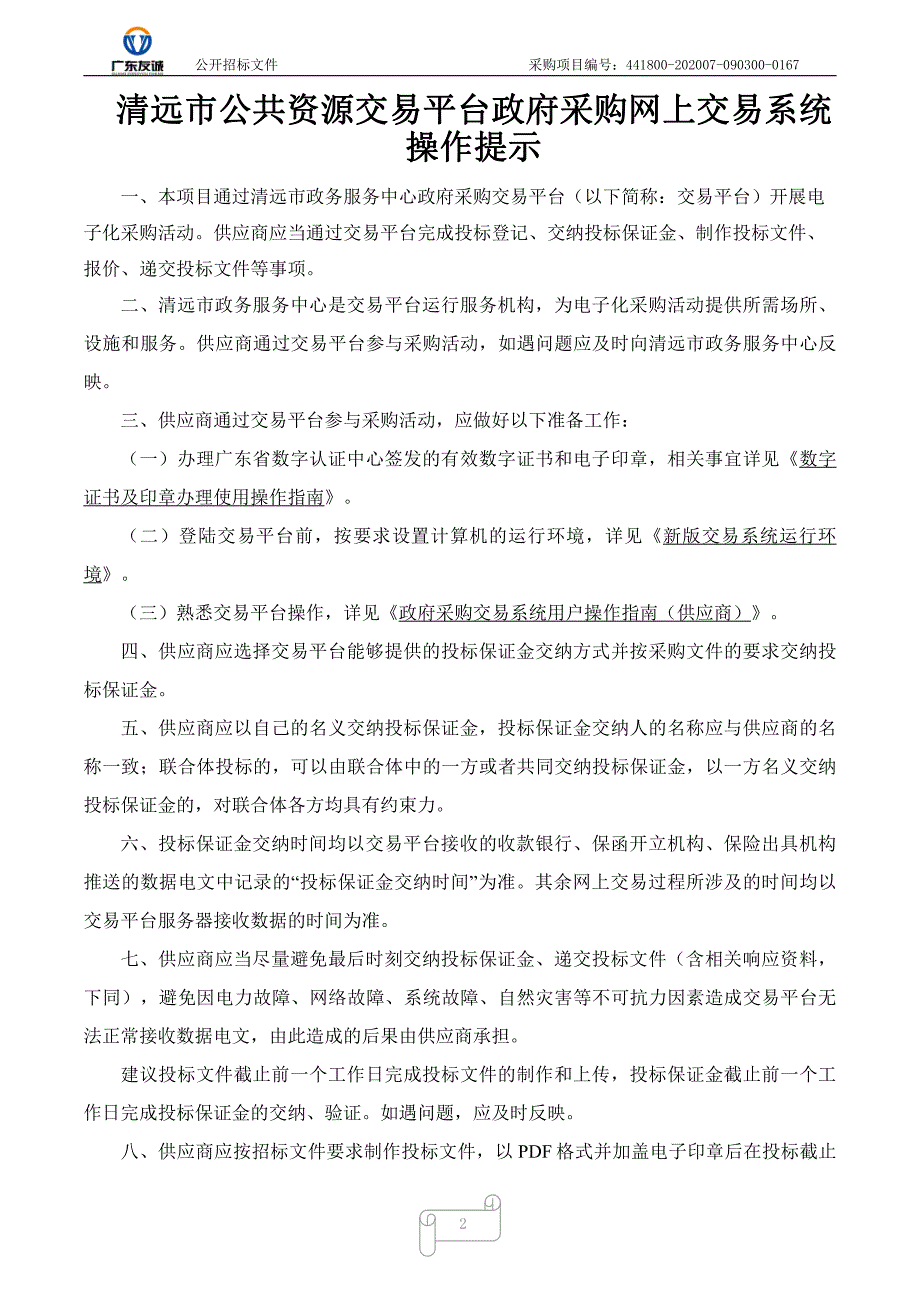 广东友诚 公开招标文件 采购项目编号：441800-202007-090300-0167

清远市公共资源交易平台政府采购网上交易系统操作提示

一、本项目通过清远市政务服务中心政府采购交易平台（以下简称：交易平台）开展电子化采购活动。供应商应当通过交易平台完成投标登记、交纳投标保证金、制作投标文件、报价、递交投标文件等事项。

二、清远市政务服务中心是交易平台运行服务机构，为电子化采购活动提供所需场所、设施和服务。供应商通过交易平台参与采购活动，如遇问题应及时向清远市政务服务中心反映。

三、供应商通过交易平台参与采购活动，应做好以下准备工作：

（一）办理广东省数字认证中心签发的有效数字证书和电子印章，相关事宜详见《数字证书及印章办理使用操作指南》。

（二）登陆交易平台前，按要求设置计算机的运行环境，详见《新版交易系统运行环境》。

（三）熟悉交易平台操作，详见《政府采购交易系统用户操作指南（供应商）》。

四、供应商应选择交易平台能够提供的投标保证金交纳方式并按采购文件的要求交纳投标保证金。

五、供应商应以自己的名义交纳投标保证金，投标保证金交纳人的名称应与供应商的名称一致；联合体投标的，可以由联合体中的一方或者共同交纳投标保证金，以一方名义交纳投标保证金的，对联合体各方均具有约束力。

六、投标保证金交纳时间均以交易平台接收的收款银行、保函开立机构、保险出具机构推送的数据电文中记录的“投标保证金交纳时间”为准。其余网上交易过程所涉及的时间均以交易平台服务器接收数据的时间为准。

七、供应商应当尽量避免最后时刻交纳投标保证金、递交投标文件（含相关响应资料，下同），避免因电力故障、网络故障、系统故障、自然灾害等不可抗力因素造成交易平台无法正常接收数据电文，由此造成的后果由供应商承担。

建议投标文件截止前一个工作日完成投标文件的制作和上传，投标保证金截止前一个工作日完成投标保证金的交纳、验证。如遇问题，应及时反映。

八、供应商应按招标文件要求制作投标文件，以 PDF 格式并加盖电子印章后在投标截止

2